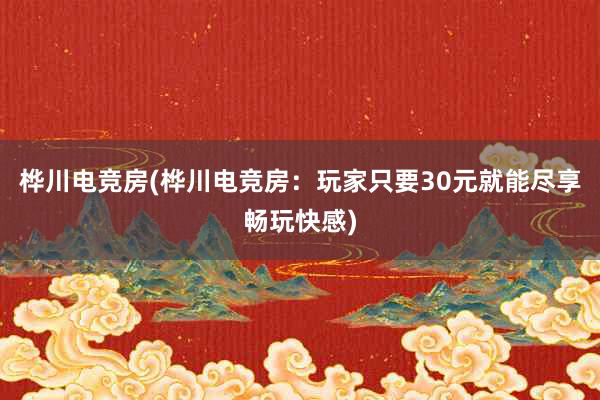 桦川电竞房(桦川电竞房：玩家只要30元就能尽享畅玩快感)